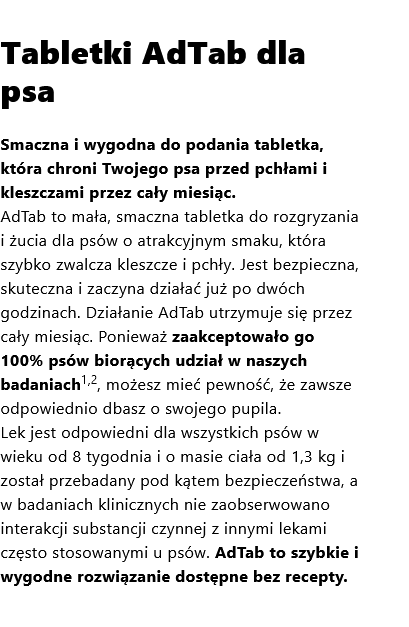 Tabletki AdTab dla psa

Smaczna i wygodna do podania tabletka, która chroni Twojego psa przed pchłami i kleszczami przez cały miesiąc.

AdTab to mała, smaczna tabletka do rozgryzania i żucia dla psów o atrakcyjnym smaku, która szybko zwalcza kleszcze i pchły. Jest bezpieczna, skuteczna i zaczyna działać już po dwóch godzinach. Działanie AdTab utrzymuje się przez cały miesiąc. Ponieważ zaakceptowało go 100% psów biorących udział w naszych badaniach$^{1,2}$, możesz mieć pewność, że zawsze odpowiednio dbasz o swojego pupila.

Lek jest odpowiedni dla wszystkich psów w wieku od 8 tygodnia i o masie ciała od 1,3 kg i został przebadany pod kątem bezpieczeństwa, a w badaniach klinicznych nie zaobserwowano interakcji substancji czynnej z innymi lekami często stosowanymi u psów. AdTab to szybkie i wygodne rozwiązanie dostępne bez recepty.